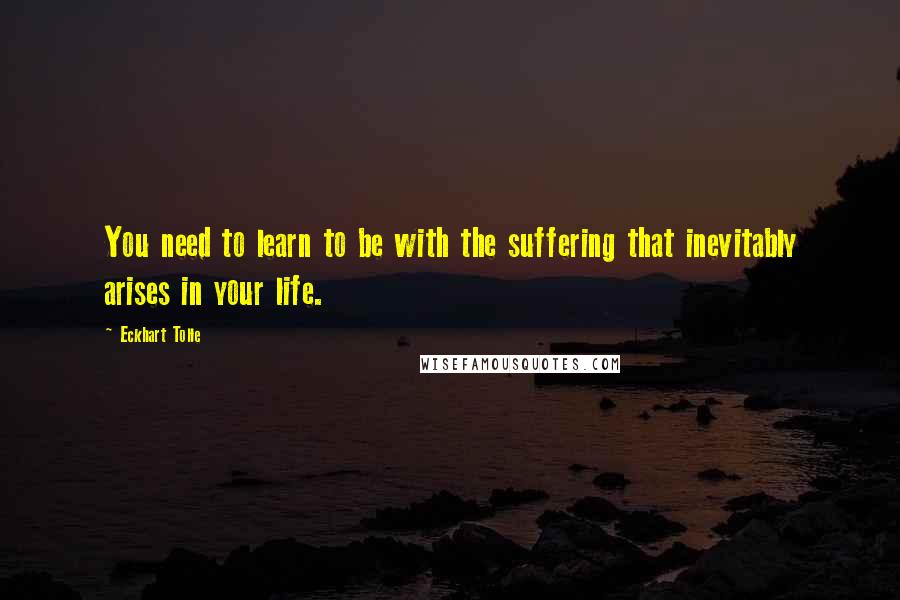 You need to learn to be with the suffering that inevitably arises in your life.

~ Eckhart Tolle

WISEFAMOUSQUOTES.COM